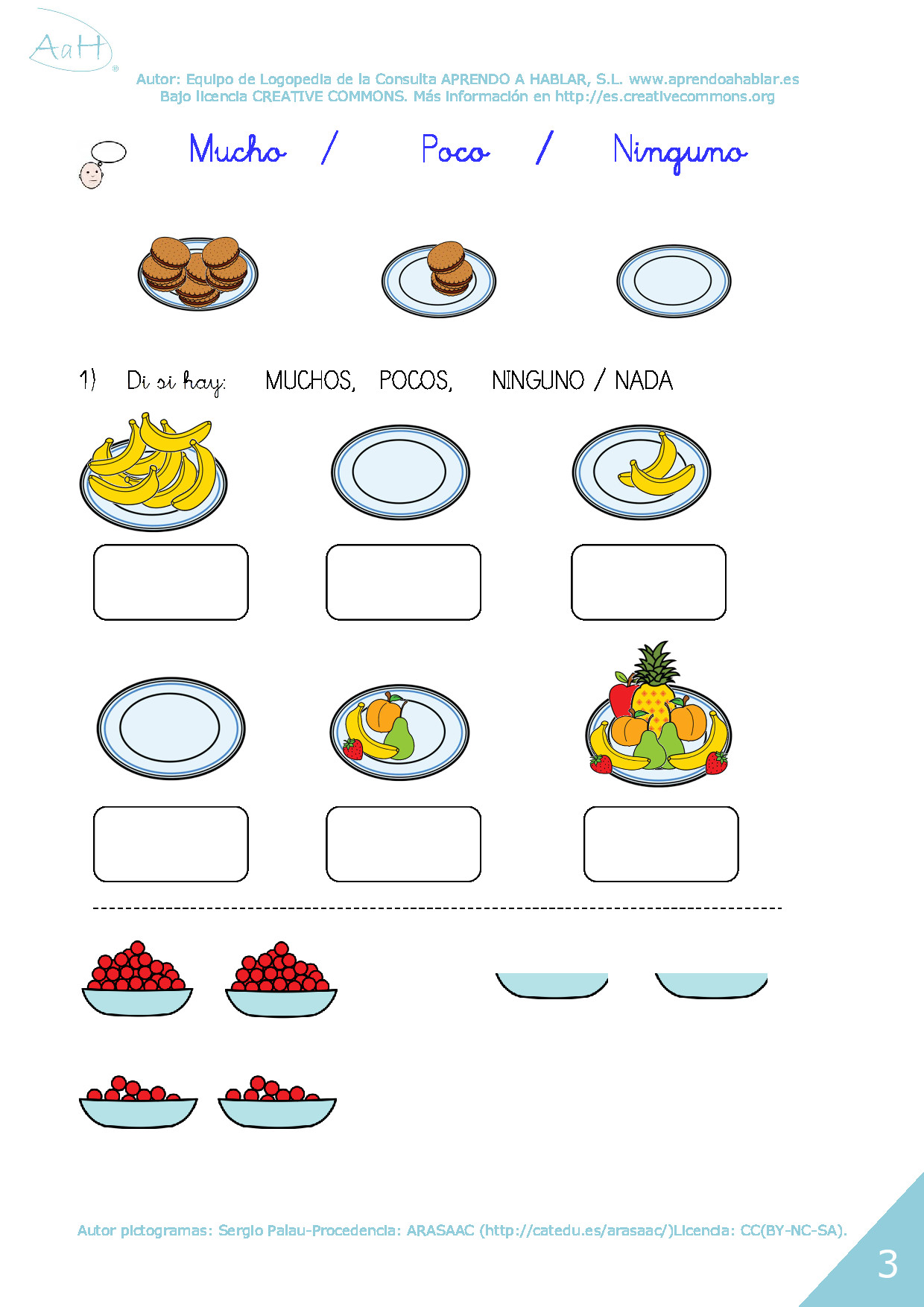 AaH

Autor: Equipo de Logopedia de la Consulta APRENDO A HABLAR, S.L. www.aprendoahablar.es
Bajo licencia CREATIVE COMMONS. Más información en http://es.creativecommons.org

Mucho / Poco / Ninguno

1) Di si hay: MUCHOS, POCOS, NINGUNO / NADA

Autor pictogramas: Sergio Palau-Procedencia: ARASAAC (http://catedu.es/arasaac/)Licencia: CC(BY-NC-SA).

3